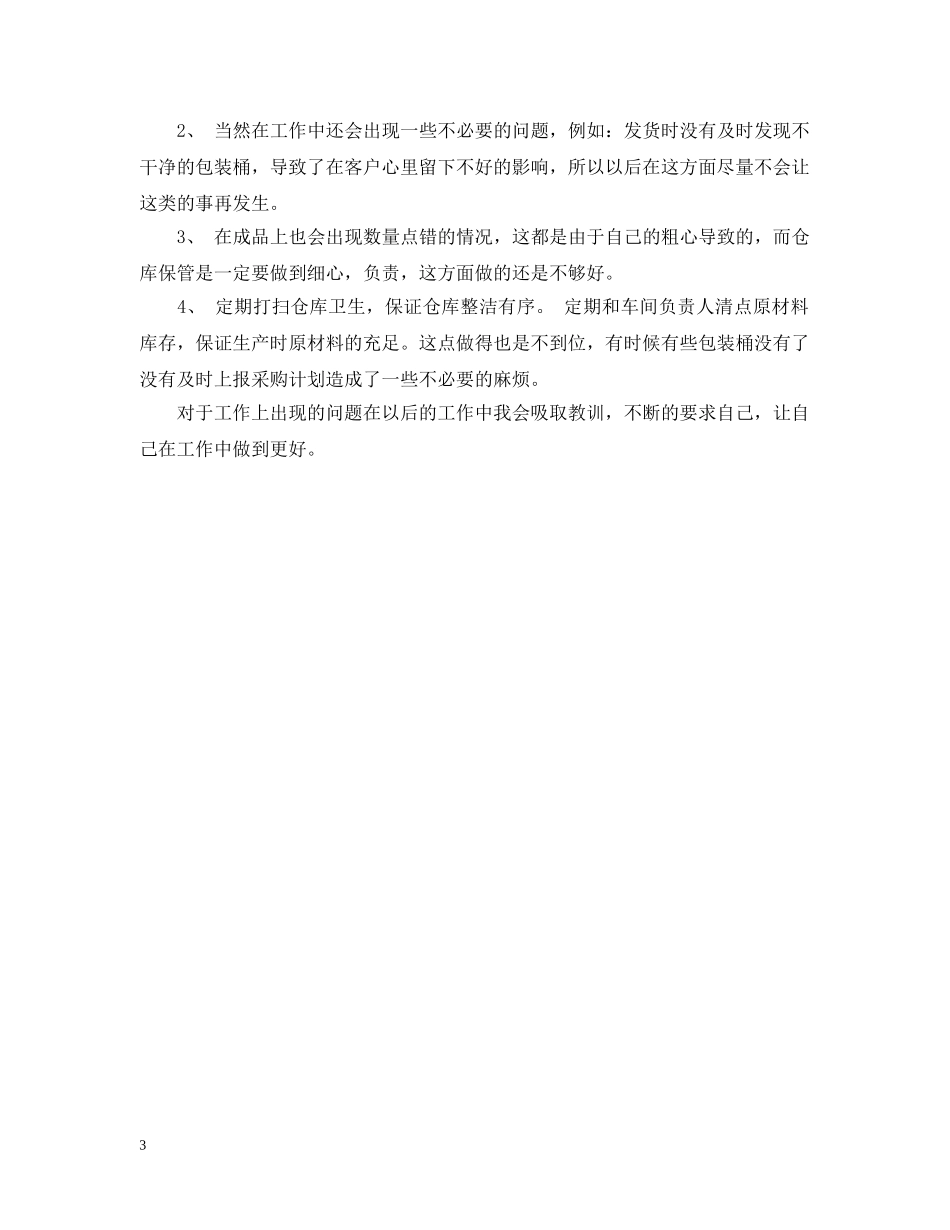 2、 当然在工作中还会出现一些不必要的问题，例如：发货时没有及时发现不干净的包装桶，导致了在客户心里留下不好的影响，所以以后在这方面尽量不会让这类的事再发生。

3、 在成品上也会出现数量点错的情况，这都是由于自己的粗心导致的，而仓库保管是一定要做到细心，负责，这方面做的还是不够好。

4、 定期打扫仓库卫生，保证仓库整洁有序。 定期和车间负责人清点原材料库存，保证生产时原材料的充足。这点做得也是不到位，有时候有些包装桶没有了没有及时上报采购计划造成了一些不必要的麻烦。

对于工作上出现的问题在以后的工作中我会吸取教训，不断的要求自己，让自己在工作中做到更好。

3